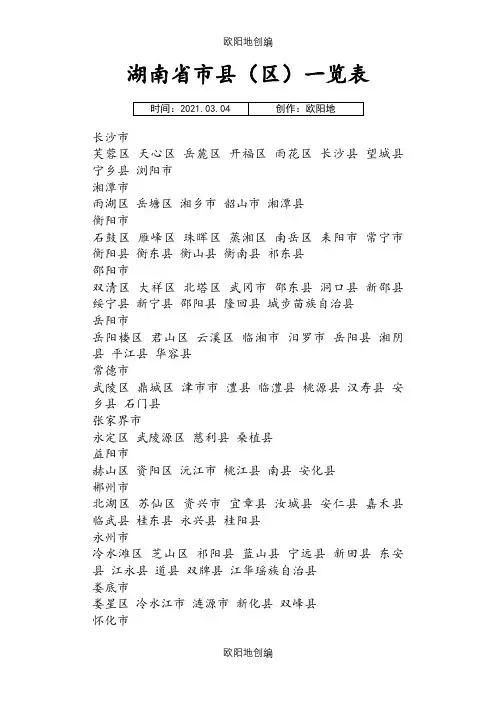 欧阳地创编

湖南省市县（区）一览表

| 时间：2021.03.04 | 创作：欧阳地 |
|---|---|

长沙市
芙蓉区 天心区 岳麓区 开福区 雨花区 长沙县 望城县 宁乡县 浏阳市
湘潭市
雨湖区 岳塘区 湘乡市 韶山市 湘潭县
衡阳市
石鼓区 雁峰区 珠晖区 蒸湘区 南岳区 耒阳市 常宁市 衡阳县 衡东县 衡山县 衡南县 祁东县
邵阳市
双清区 大祥区 北塔区 武冈市 邵东县 洞口县 新邵县 绥宁县 新宁县 邵阳县 隆回县 城步苗族自治县
岳阳市
岳阳楼区 君山区 云溪区 临湘市 汨罗市 岳阳县 湘阴县 平江县 华容县
常德市
武陵区 鼎城区 津市市 澧县 临澧县 桃源县 汉寿县 安乡县 石门县
张家界市
永定区 武陵源区 慈利县 桑植县
益阳市
赫山区 资阳区 沅江市 桃江县 南县 安化县
郴州市
北湖区 苏仙区 资兴市 宜章县 汝城县 安仁县 嘉禾县 临武县 桂东县 永兴县 桂阳县
永州市
冷水滩区 芝山区 祁阳县 蓝山县 宁远县 新田县 东安县 江永县 道县 双牌县 江华瑶族自治县
娄底市
娄星区 冷水江市 涟源市 新化县 双峰县
怀化市

欧阳地创编